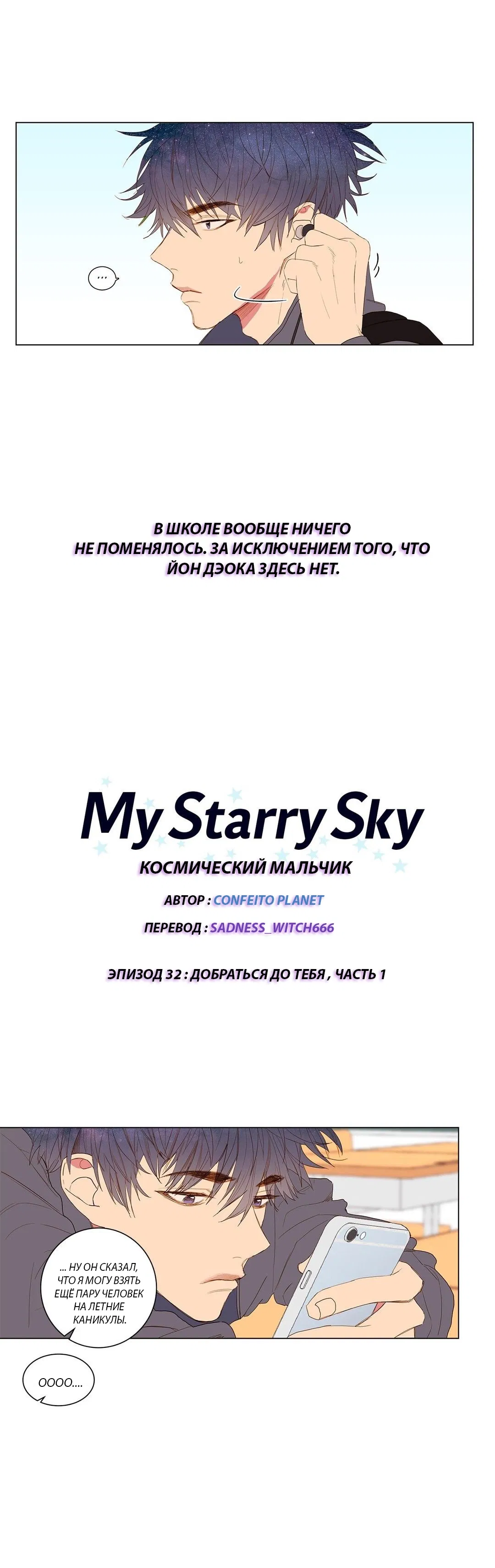 ...

В ШКОЛЕ ВООБЩЕ НИЧЕГО НЕ ПОМЕНЯЛОСЬ. ЗА ИСКЛЮЧЕНИЕМ ТОГО, ЧТО ЙОН ДЭОКА ЗДЕСЬ НЕТ.

My Starry Sky

КОСМИЧЕСКИЙ МАЛЬЧИК

АВТОР : CONFEITO PLANET

ПЕРЕВОД : SADNESS_WITCH666

ЭПИЗОД 32 : ДОБРАТЬСЯ ДО ТЕБЯ , ЧАСТЬ 1

... НУ ОН СКАЗАЛ, ЧТО Я МОГУ ВЗЯТЬ ЕЩЁ ПАРУ ЧЕЛОВЕК НА ЛЕТНИЕ КАНИКУЛЫ.

ОООО....